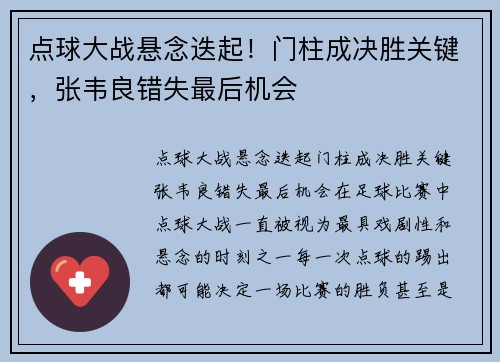 点球大战悬念迭起！门柱成决胜关键，张韦良错失最后机会

点球大战悬念迭起门柱成决胜关键张韦良错失最后机会在足球比赛中点球大战一直被视为最具戏剧性和悬念的时刻之一每一次点球的踢出都可能决定一场比赛的胜负甚至是